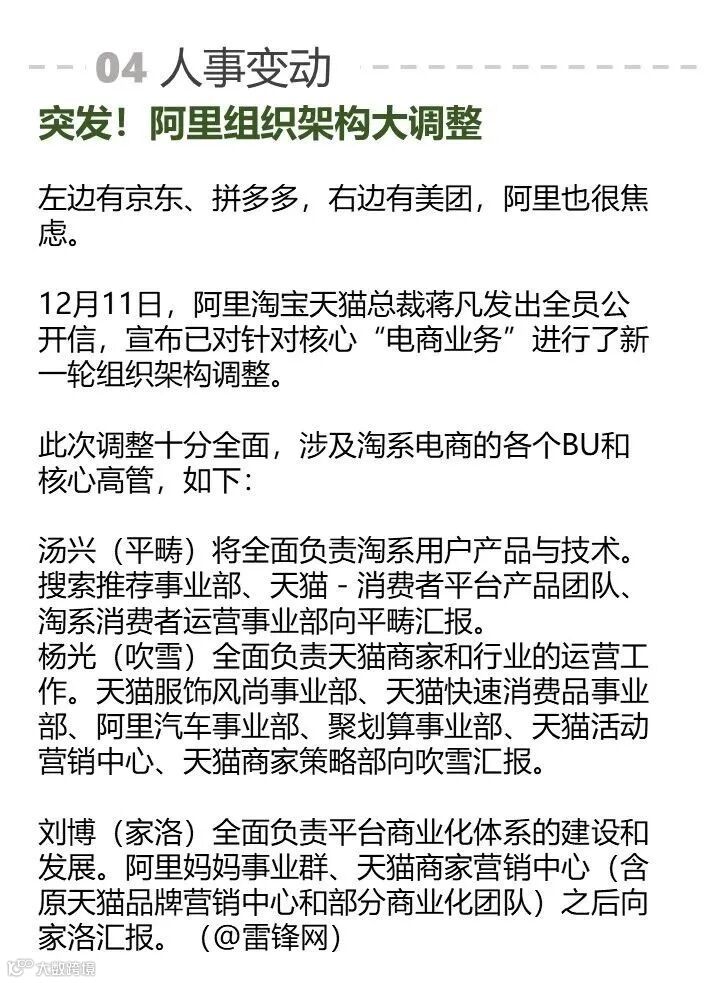 04 人事变动

突发！阿里组织架构大调整

左边有京东、拼多多，右边有美团，阿里也很焦虑。

12月11日，阿里淘宝天猫总裁蒋凡发出全员公开信，宣布已对针对核心“电商业务”进行了新一轮组织架构调整。

此次调整十分全面，涉及淘系电商的各个BU和核心高管，如下：

汤兴（平畴）将全面负责淘系用户产品与技术。搜索推荐事业部、天猫 - 消费者平台产品团队、淘系消费者运营事业部向平畴汇报。
杨光（吹雪）全面负责天猫商家和行业的运营工作。天猫服饰风尚事业部、天猫快速消费品事业部、阿里汽车事业部、聚划算事业部、天猫活动营销中心、天猫商家策略部向吹雪汇报。

刘博（家洛）全面负责平台商业化体系的建设和发展。阿里妈妈事业群、天猫商家营销中心（含原天猫品牌营销中心和部分商业化团队）之后向家洛汇报。（@雷锋网）

大数跨境